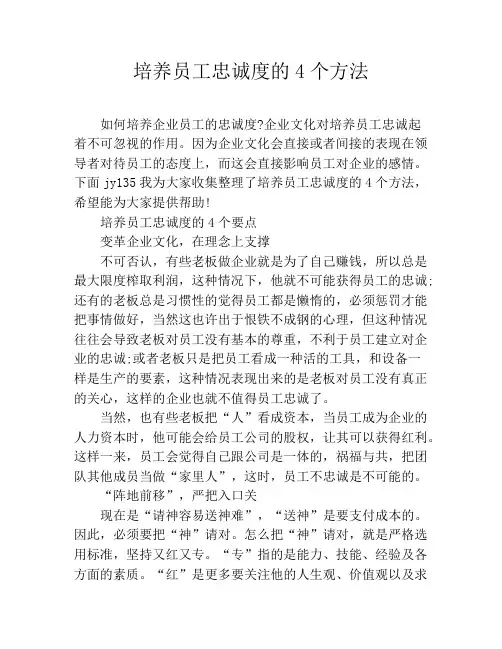 培养员工忠诚度的 4 个方法

如何培养企业员工的忠诚度?企业文化对培养员工忠诚起着不可忽视的作用。因为企业文化会直接或者间接的表现在领导者对待员工的态度上，而这会直接影响员工对企业的感情。下面 jy135 我为大家收集整理了培养员工忠诚度的 4 个方法，希望能为大家提供帮助!

培养员工忠诚度的 4 个要点

变革企业文化，在理念上支撑

不可否认，有些老板做企业就是为了自己赚钱，所以总是最大限度榨取利润，这种情况下，他就不可能获得员工的忠诚;还有的老板总是习惯性的觉得员工都是懒惰的，必须惩罚才能把事情做好，当然这也许出于恨铁不成钢的心理，但这种情况往往会导致老板对员工没有基本的尊重，不利于员工建立对企业的忠诚;或者老板只是把员工看成一种活的工具，和设备一样是生产的要素，这种情况表现出来的是老板对员工没有真正的关心，这样的企业也就不值得员工忠诚了。

当然，也有些老板把“人”看成资本，当员工成为企业的人力资本时，他可能会给员工公司的股权，让其可以获得红利。这样一来，员工会觉得自己跟公司是一体的，祸福与共，把团队其他成员当做“家里人”，这时，员工不忠诚是不可能的。

“阵地前移”，严把入口关

现在是“请神容易送神难”，“送神”是要支付成本的。因此，必须要把“神”请对。怎么把“神”请对，就是严格选用标准，坚持又红又专。“专”指的是能力、技能、经验及各方面的素质。“红”是更多要关注他的人生观、价值观以及求